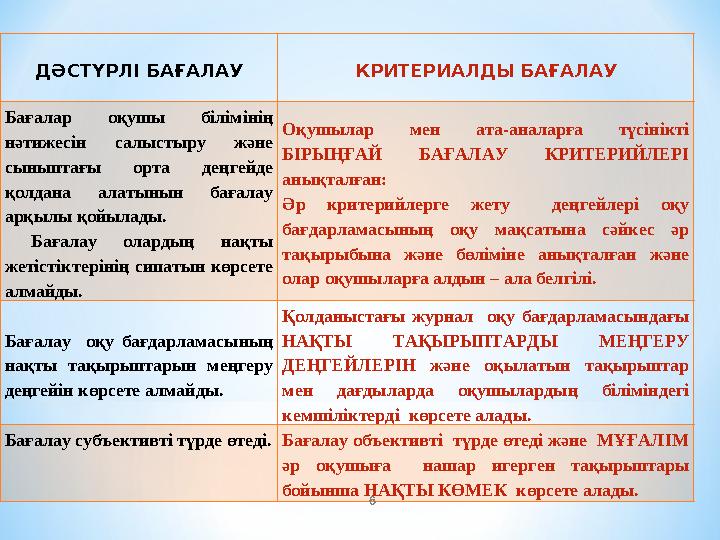 | ДӘСТҮРЛІ БАҒАЛАУ | КРИТЕРИАЛДЫ БАҒАЛАУ |
|---|---|
| Бағалар оқушы білімінің нәтижесін салыстыру және сыныптағы орта деңгейде қолдана алатынын бағалау арқылы қойылады. Бағалау олардың нақты жетістіктерінің сипатын көрсете алмайды. | Оқушылар мен ата-аналарға түсінікті БІРЫҢҒАЙ БАҒАЛАУ КРИТЕРИЙЛЕРІ анықталған: Әр критерийлерге жету деңгейлері оқу бағдарламасының оқу мақсатына сәйкес әр тақырыбына және бөліміне анықталған және олар оқушыларға алдын – ала белгілі. |
| Бағалау оқу бағдарламасының нақты тақырыптарын меңгеру деңгейін көрсете алмайды. | Қолданыстағы журнал оқу бағдарламасындағы НАҚТЫ ТАҚЫРЫПТАРДЫ МЕҢГЕРУ ДЕҢГЕЙЛЕРІН және оқылатын тақырыптар мен дағдыларда оқушылардың біліміндегі кемшіліктерді көрсете алады. |
| Бағалау субъективті түрде өтеді. | Бағалау объективті түрде өтеді және МҰҒАЛІМ әр оқушыға нашар игерген тақырыптары бойынша НАҚТЫ КӨМЕК көрсете алады. |

6